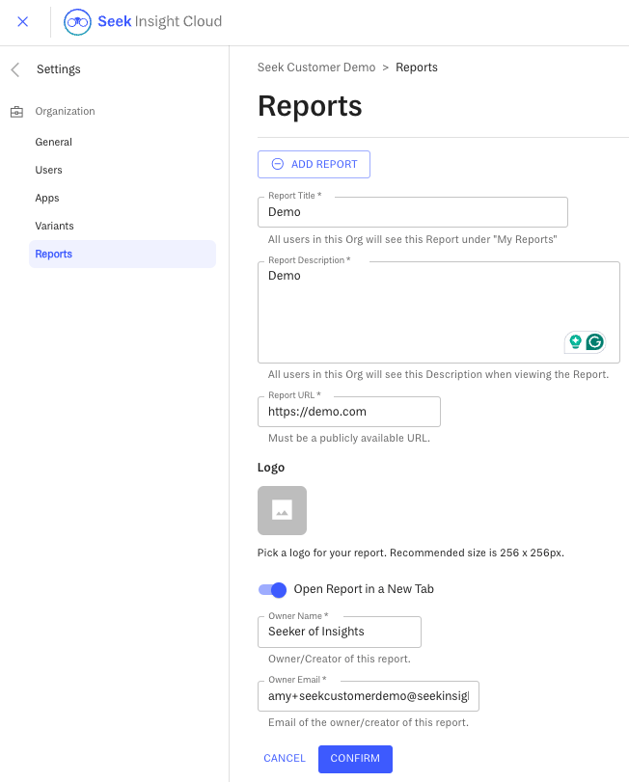 Seek Insight Cloud

Settings

Organization

General

Users

Apps

Variants

Reports

Seek Customer Demo > Reports

Reports

ADD REPORT

Report Title *

Demo

All users in this Org will see this Report under "My Reports"

Report Description *

Demo

All users in this Org will see this Description when viewing the Report.

Report URL *

https://demo.com

Must be a publicly available URL.

Logo

Pick a logo for your report. Recommended size is 256 x 256px.

Open Report in a New Tab

Owner Name *

Seeker of Insights

Owner/Creator of this report.

Owner Email *

amy+seekcustomerdemo@seekinsigl

Email of the owner/creator of this report.

CANCEL

CONFIRM